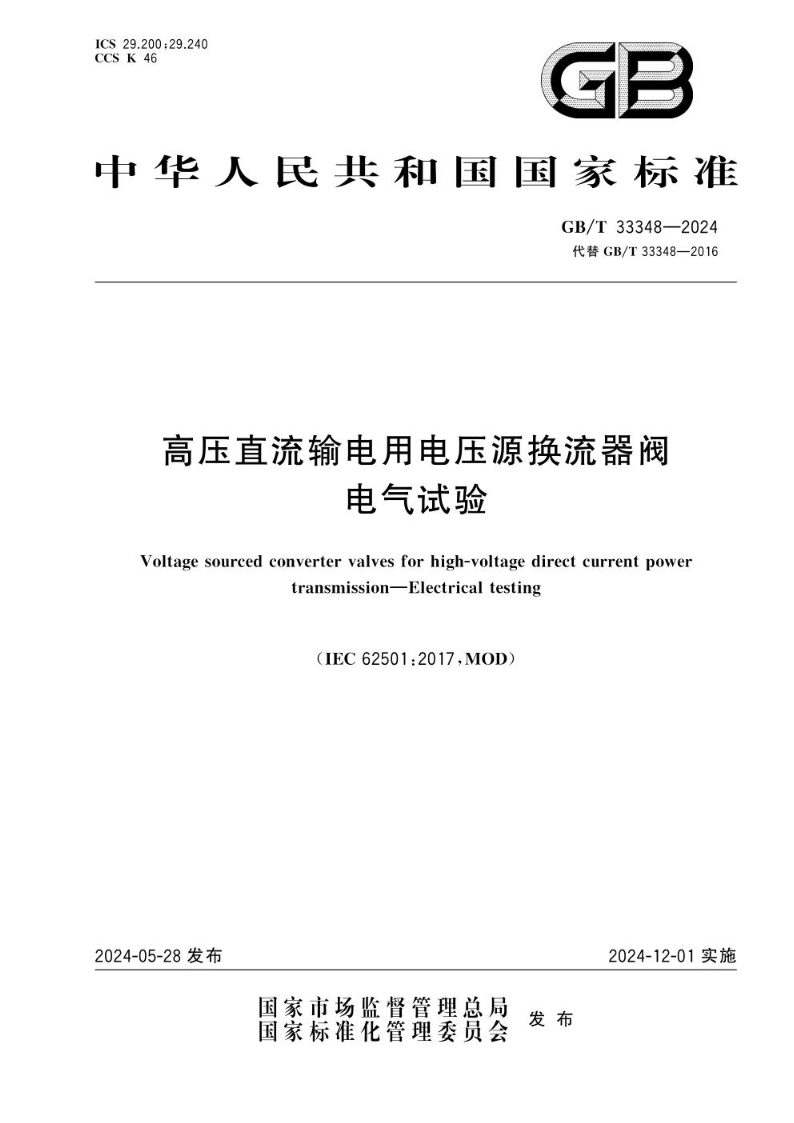 ICS 29.200;29.240
CCS K 46

GB

中华人民共和国国家标准

GB/T 33348—2024
代替 GB/T 33348—2016

高压直流输电用电压源换流器阀
电气试验

Voltage sourced converter valves for high-voltage direct current power transmission—Electrical testing

(IEC 62501:2017,MOD)

2024-05-28 发布

2024-12-01 实施

国家市场监督管理总局
国家标准化管理委员会 发布